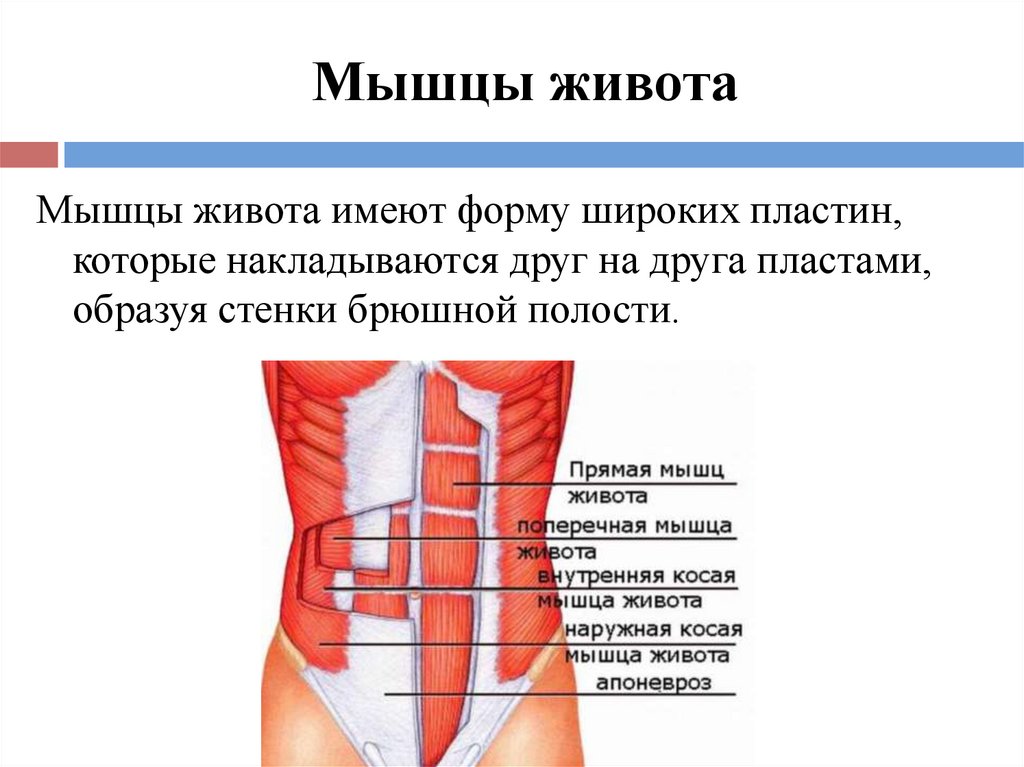 Мышцы живота

Мышцы живота имеют форму широких пластин, которые накладываются друг на друга пластами, образуя стенки брюшной полости.

Прямая мышц живота

поперечная мышца живота

внутренняя косая мышца живота

наружная косая мышца живота

апоневроз